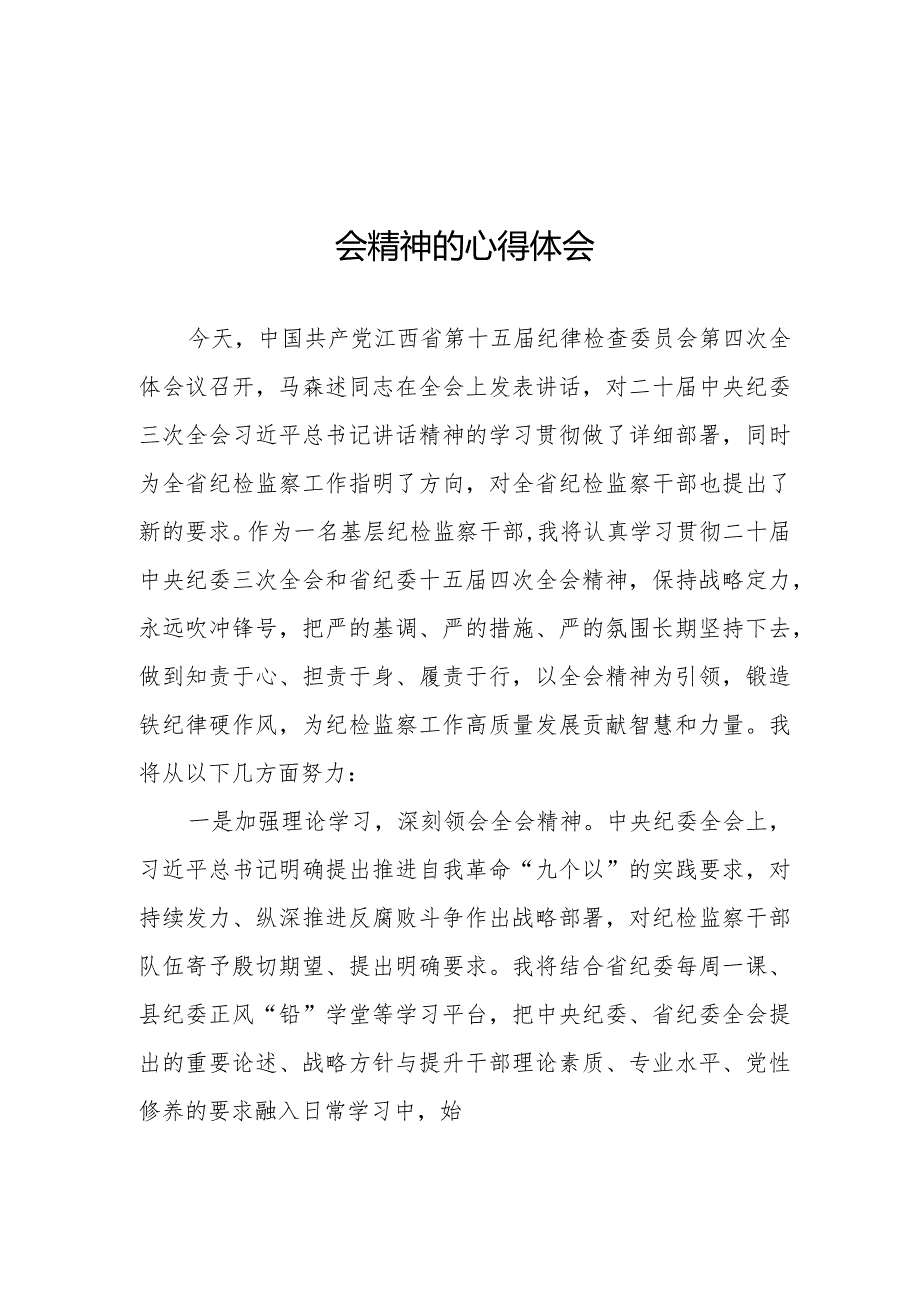 会精神的心得体会

今天，中国共产党江西省第十五届纪律检查委员会第四次全体会议召开，马森述同志在全会上发表讲话，对二十届中央纪委三次全会习近平总书记讲话精神的学习贯彻做了详细部署，同时为全省纪检监察工作指明了方向，对全省纪检监察干部也提出了新的要求。作为一名基层纪检监察干部，我将认真学习贯彻二十届中央纪委三次全会和省纪委十五届四次全会精神，保持战略定力，永远吹冲锋号，把严的基调、严的措施、严的氛围长期坚持下去，做到知责于心、担责于身、履责于行，以全会精神为引领，锻造铁纪律硬作风，为纪检监察工作高质量发展贡献智慧和力量。我将从以下几方面努力：

一是加强理论学习，深刻领会全会精神。中央纪委全会上，习近平总书记明确提出推进自我革命“九个以”的实践要求，对持续发力、纵深推进反腐败斗争作出战略部署，对纪检监察干部队伍寄予殷切期望、提出明确要求。我将结合省纪委每周一课、县纪委正风“铅”学堂等学习平台，把中央纪委、省纪委全会提出的重要论述、战略方针与提升干部理论素质、专业水平、党性修养的要求融入日常学习中，始